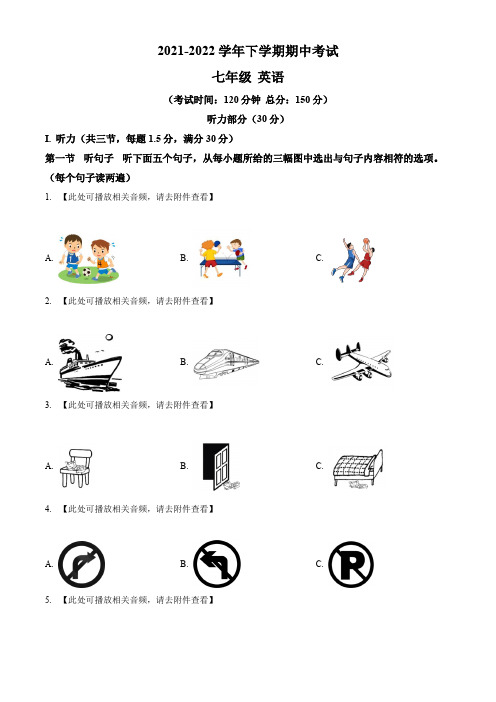 2021-2022 学年下学期期中考试

七年级 英语

（考试时间：120 分钟 总分：150 分）

听力部分（30 分）

I. 听力（共三节，每题 1.5 分，满分 30 分）

第一节 听句子 听下面五个句子，从每小题所给的三幅图中选出与句子内容相符的选项。（每个句子读两遍）

1. 【此处可播放相关音频，请去附件查看】

A.

B.

C.

2. 【此处可播放相关音频，请去附件查看】

A.

B.

C.

3. 【此处可播放相关音频，请去附件查看】

A.

B.

C.

4. 【此处可播放相关音频，请去附件查看】

A.

B.

C.

5. 【此处可播放相关音频，请去附件查看】